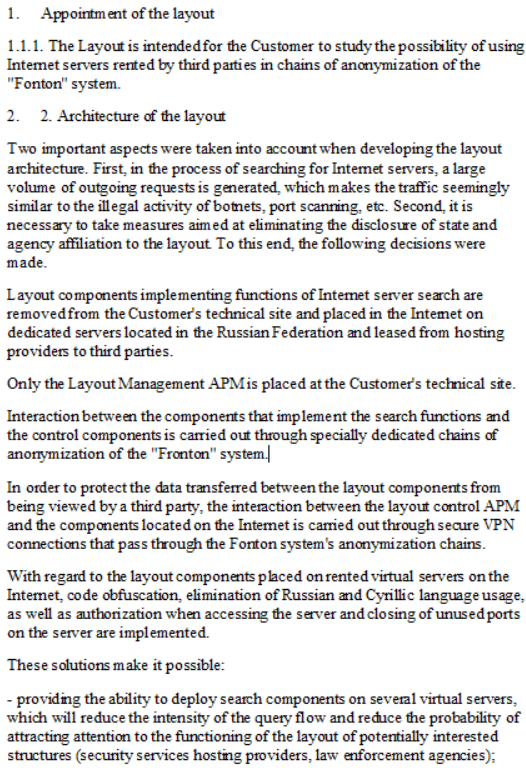 1. Appointment of the layout

1.1.1. The Layout is intended for the Customer to study the possibility of using Internet servers rented by third parties in chains of anonymization of the "Fonton" system.

2. 2. Architecture of the layout

Two important aspects were taken into account when developing the layout architecture. First, in the process of searching for Internet servers, a large volume of outgoing requests is generated, which makes the traffic seemingly similar to the illegal activity of botnets, port scanning, etc. Second, it is necessary to take measures aimed at eliminating the disclosure of state and agency affiliation to the layout. To this end, the following decisions were made.

Layout components implementing functions of Internet server search are removed from the Customer's technical site and placed in the Internet on dedicated servers located in the Russian Federation and leased from hosting providers to third parties.

Only the Layout Management APM is placed at the Customer's technical site.

Interaction between the components that implement the search functions and the control components is carried out through specially dedicated chains of anonymization of the "Fronton" system.

In order to protect the data transferred between the layout components from being viewed by a third party, the interaction between the layout control APM and the components located on the Internet is carried out through secure VPN connections that pass through the Fonton system's anonymization chains.

With regard to the layout components placed on rented virtual servers on the Internet, code obfuscation, elimination of Russian and Cyrillic language usage, as well as authorization when accessing the server and closing of unused ports on the server are implemented.

These solutions make it possible:

- providing the ability to deploy search components on several virtual servers, which will reduce the intensity of the query flow and reduce the probability of attracting attention to the functioning of the layout of potentially interested structures (security services hosting providers, law enforcement agencies);